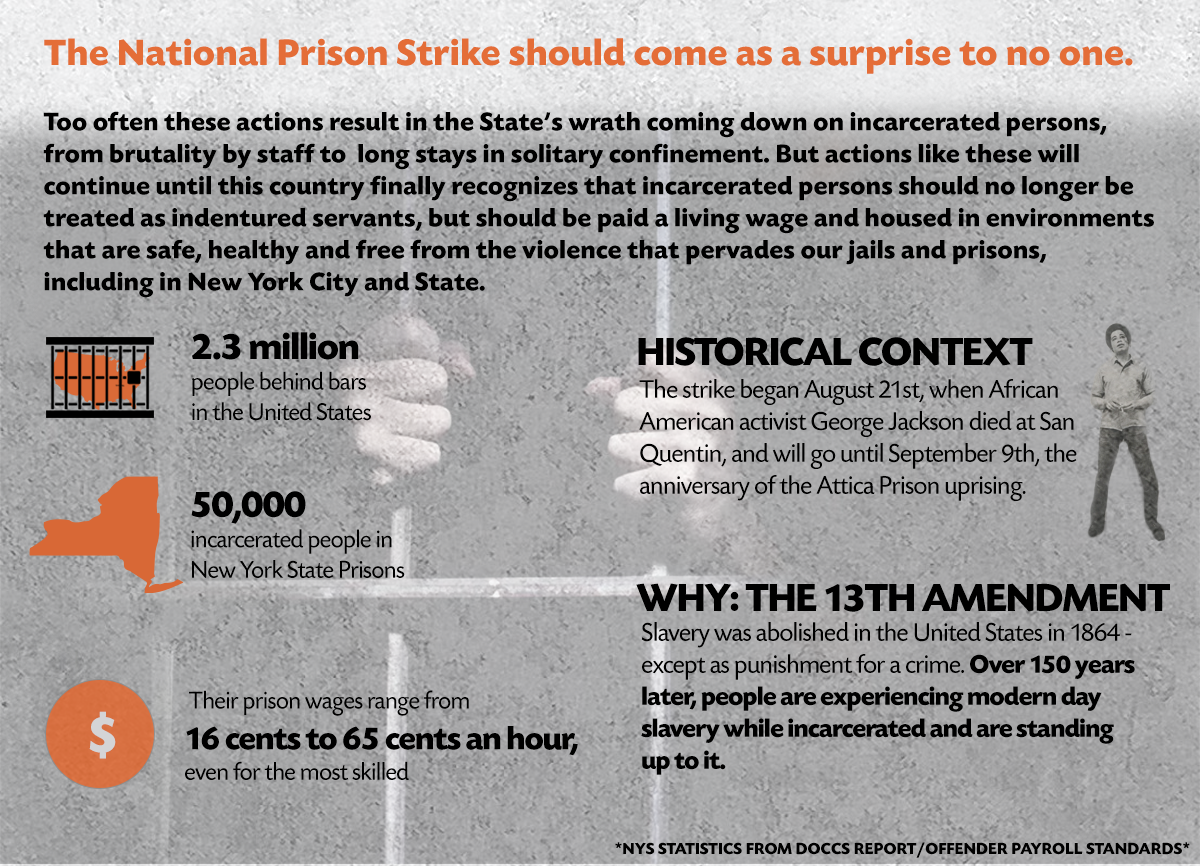 The National Prison Strike should come as a surprise to no one.

Too often these actions result in the State's wrath coming down on incarcerated persons, from brutality by staff to long stays in solitary confinement. But actions like these will continue until this country finally recognizes that incarcerated persons should no longer be treated as indentured servants, but should be paid a living wage and housed in environments that are safe, healthy and free from the violence that pervades our jails and prisons, including in New York City and State.

2.3 million
people behind bars in the United States

50,000
incarcerated people in New York State Prisons

$

Their prison wages range from
16 cents to 65 cents an hour,
even for the most skilled

HISTORICAL CONTEXT
The strike began August 21st, when African American activist George Jackson died at San Quentin, and will go until September 9th, the anniversary of the Attica Prison uprising.

WHY: THE 13TH AMENDMENT
Slavery was abolished in the United States in 1864 - except as punishment for a crime. Over 150 years later, people are experiencing modern day slavery while incarcerated and are standing up to it.

*NYS STATISTICS FROM DOCCS REPORT/OFFENDER PAYROLL STANDARDS*